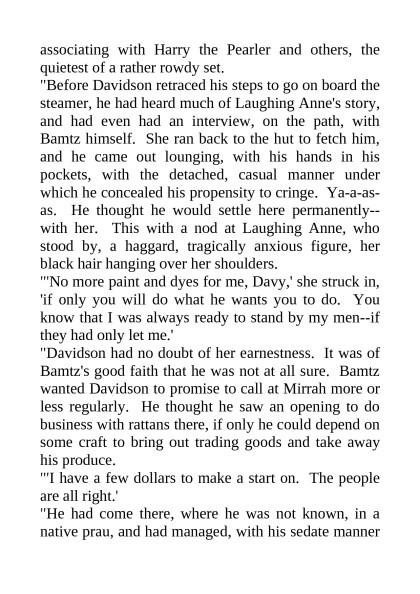 associating with Harry the Pearler and others, the quietest of a rather rowdy set.
"Before Davidson retraced his steps to go on board the steamer, he had heard much of Laughing Anne's story, and had even had an interview, on the path, with Bamtz himself. She ran back to the hut to fetch him, and he came out lounging, with his hands in his pockets, with the detached, casual manner under which he concealed his propensity to cringe. Ya-a-as-as. He thought he would settle here permanently--with her. This with a nod at Laughing Anne, who stood by, a haggard, tragically anxious figure, her black hair hanging over her shoulders.
"'No more paint and dyes for me, Davy,' she struck in, 'if only you will do what he wants you to do. You know that I was always ready to stand by my men--if they had only let me.'
"Davidson had no doubt of her earnestness. It was of Bamtz's good faith that he was not at all sure. Bamtz wanted Davidson to promise to call at Mirrah more or less regularly. He thought he saw an opening to do business with rattans there, if only he could depend on some craft to bring out trading goods and take away his produce.
"'I have a few dollars to make a start on. The people are all right.'
"He had come there, where he was not known, in a native prau, and had managed, with his sedate manner